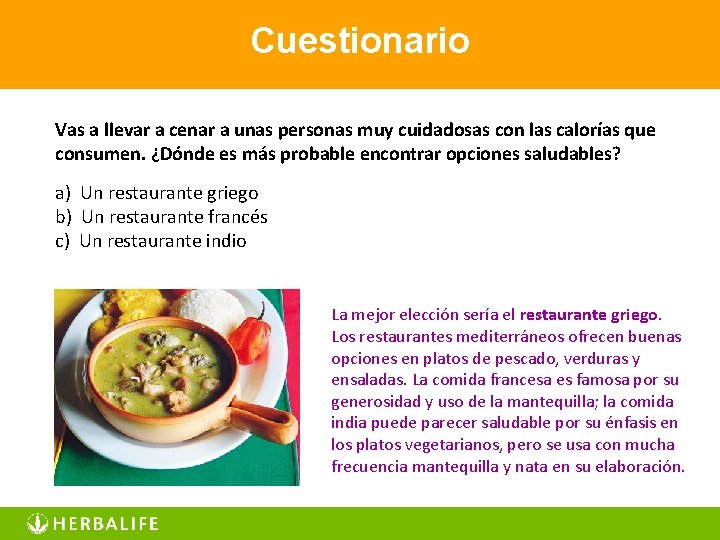 Cuestionario

Vas a llevar a cenar a unas personas muy cuidadosas con las calorías que consumen. ¿Dónde es más probable encontrar opciones saludables?

a) Un restaurante griego
b) Un restaurante francés
c) Un restaurante indio

La mejor elección sería el restaurante griego. Los restaurantes mediterráneos ofrecen buenas opciones en platos de pescado, verduras y ensaladas. La comida francesa es famosa por su generosidad y uso de la mantequilla; la comida india puede parecer saludable por su énfasis en los platos vegetarianos, pero se usa con mucha frecuencia mantequilla y nata en su elaboración.

HERBALIFE